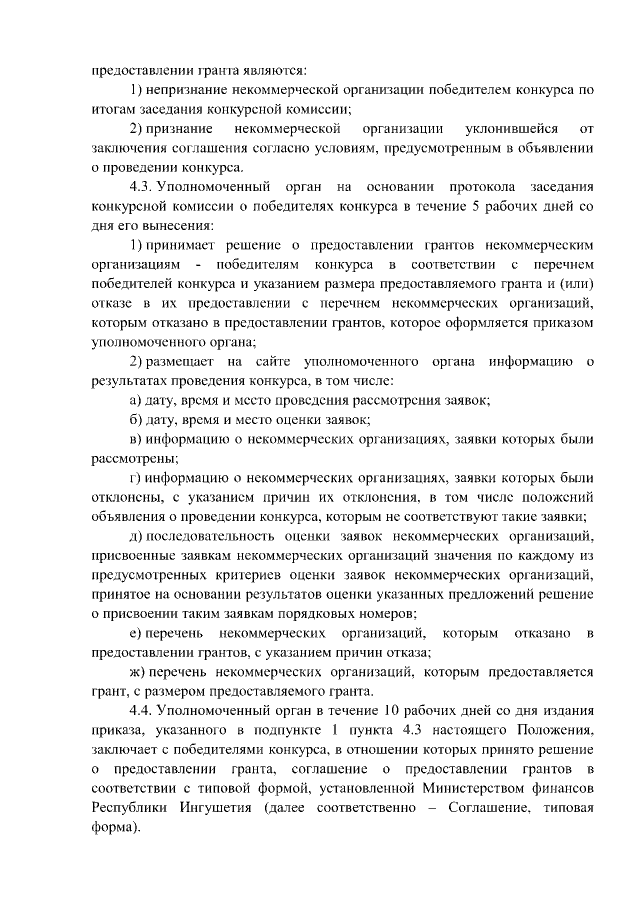 предоставлении гранта являются:

1) непризнание некоммерческой организации победителем конкурса по итогам заседания конкурсной комиссии;

2) признание некоммерческой организации уклонившейся от заключения соглашения согласно условиям, предусмотренным в объявлении о проведении конкурса.

4.3. Уполномоченный орган на основании протокола заседания конкурсной комиссии о победителях конкурса в течение 5 рабочих дней со дня его вынесения:

1) принимает решение о предоставлении грантов некоммерческим организациям - победителям конкурса в соответствии с перечнем победителей конкурса и указанием размера предоставляемого гранта и (или) отказе в их предоставлении с перечнем некоммерческих организаций, которым отказано в предоставлении грантов, которое оформляется приказом уполномоченного органа;

2) размещает на сайте уполномоченного органа информацию о результатах проведения конкурса, в том числе:

а) дату, время и место проведения рассмотрения заявок;

б) дату, время и место оценки заявок;

в) информацию о некоммерческих организациях, заявки которых были рассмотрены;

г) информацию о некоммерческих организациях, заявки которых были отклонены, с указанием причин их отклонения, в том числе положений объявления о проведении конкурса, которым не соответствуют такие заявки;

д) последовательность оценки заявок некоммерческих организаций, присвоенные заявкам некоммерческих организаций значения по каждому из предусмотренных критериев оценки заявок некоммерческих организаций, принятое на основании результатов оценки указанных предложений решение о присвоении таким заявкам порядковых номеров;

е) перечень некоммерческих организаций, которым отказано в предоставлении грантов, с указанием причин отказа;

ж) перечень некоммерческих организаций, которым предоставляется грант, с размером предоставляемого гранта.

4.4. Уполномоченный орган в течение 10 рабочих дней со дня издания приказа, указанного в подпункте 1 пункта 4.3 настоящего Положения, заключает с победителями конкурса, в отношении которых принято решение о предоставлении гранта, соглашение о предоставлении грантов в соответствии с типовой формой, установленной Министерством финансов Республики Ингушетия (далее соответственно – Соглашение, типовая форма).